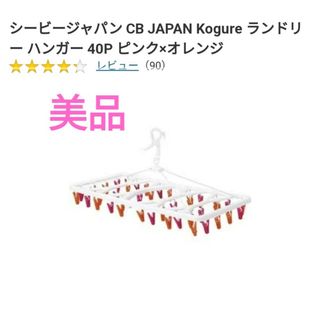 シービージャパン CB JAPAN Kogure ランドリー ハンガー 40P ピンク×オレンジ
レビュー (90)

美品